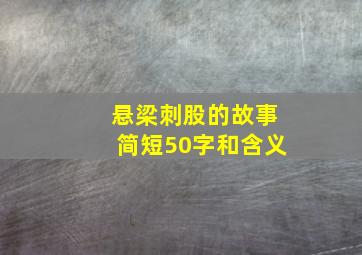 悬梁刺股的故事
简短50字和含义